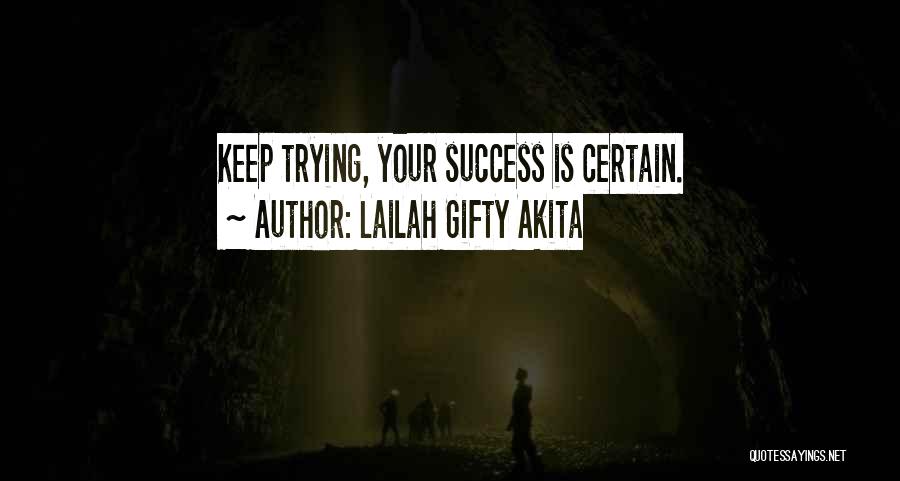 KEEP TRYING, YOUR SUCCESS IS CERTAIN.
~ AUTHOR: LAILAH GIFTY AKITA

QUOTESSAYINGS.NET